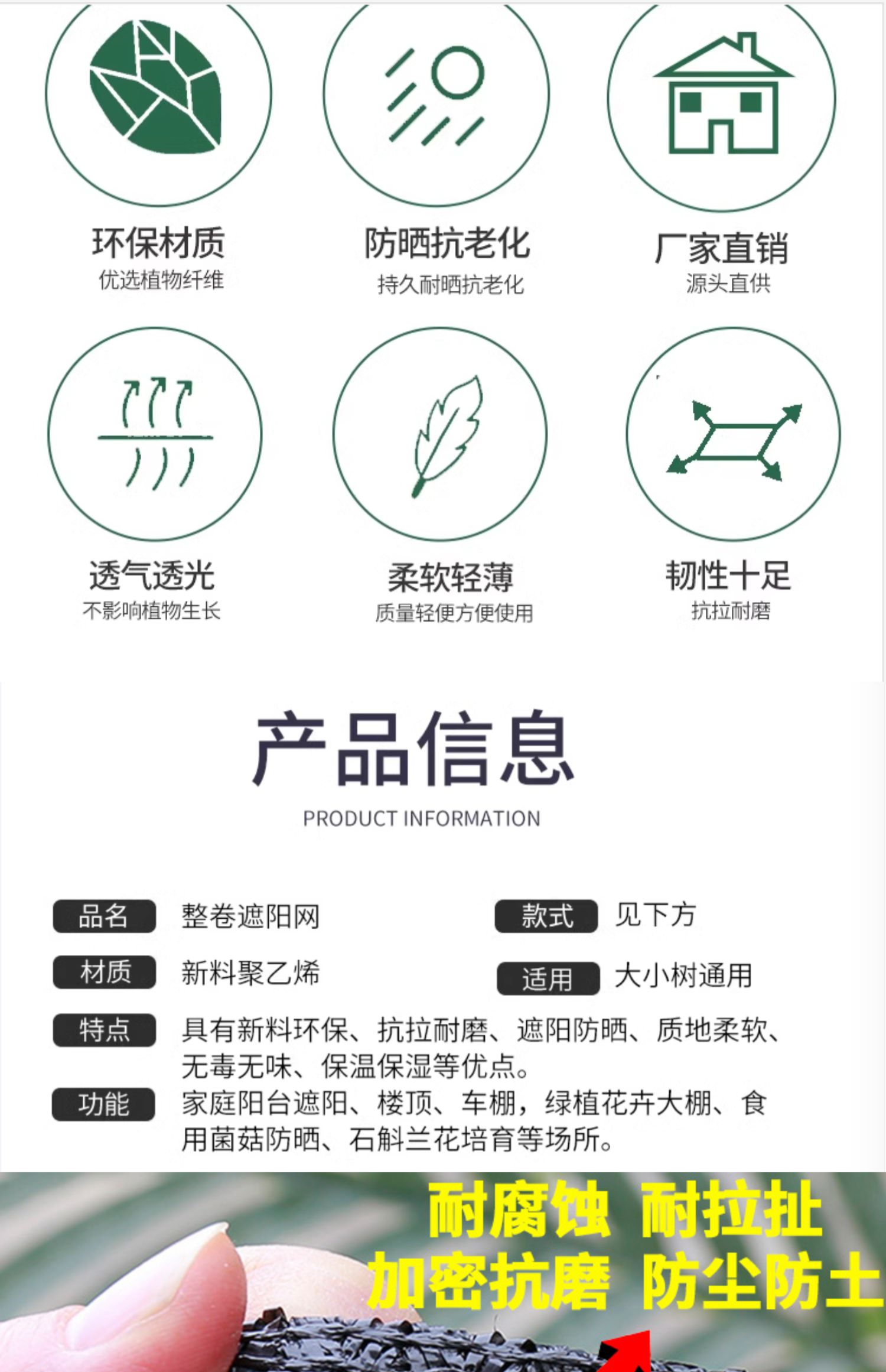 环保材质
优选植物纤维

防晒抗老化
持久耐晒抗老化

厂家直销
源头直供

透气透光
不影响植物生长

柔软轻薄
质量轻便方便使用

韧性十足
抗拉耐磨

产品信息
PRODUCT INFORMATION

品名 整卷遮阳网
款式 见下方
材质 新料聚乙烯
适用 大小树通用
特点 具有新料环保、抗拉耐磨、遮阳防晒、质地柔软、无毒无味、保温保湿等优点。
功能 家庭阳台遮阳、楼顶、车棚，绿植花卉大棚、食用菌菇防晒、石斛兰花培育等场所。

耐腐蚀 耐拉扯
加密抗磨 防尘防土